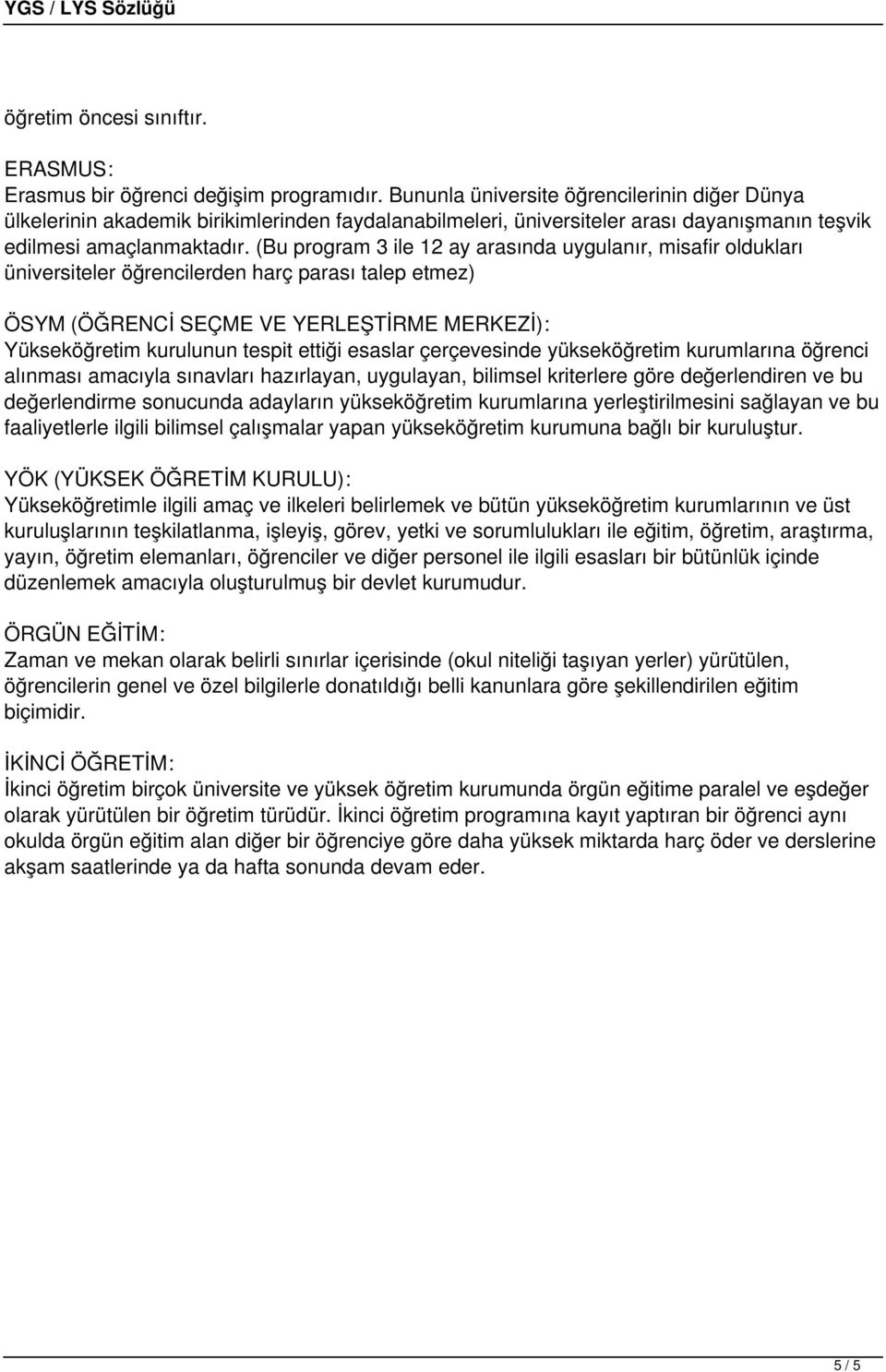 YGS / LYS Sözlüğü

öğretim öncesi sınıftır.

ERASMUS:
Erasmus bir öğrenci değişim programıdır. Bununla üniversite öğrencilerinin diğer Dünya ülkelerinin akademik birikimlerinden faydalanabilmeleri, üniversiteler arası dayanışmanın teşvik edilmesi amaçlanmaktadır. (Bu program 3 ile 12 ay arasında uygulanır, misafir oldukları üniversiteler öğrencilerden harç parası talep etmez)

ÖSYM (ÖĞRENCİ SEÇME VE YERLEŞTİRME MERKEZİ):
Yükseköğretim kurulunun tespit ettiği esaslar çerçevesinde yükseköğretim kurumlarına öğrenci alınması amacıyla sınavları hazırlayan, uygulayan, bilimsel kriterlere göre değerlendiren ve bu değerlendirme sonucunda adayların yükseköğretim kurumlarına yerleştirilmesini sağlayan ve bu faaliyetlerle ilgili bilimsel çalışmalar yapan yükseköğretim kurumuna bağlı bir kuruluştur.

YÖK (YÜKSEK ÖĞRETİM KURULU):
Yükseköğretimle ilgili amaç ve ilkeleri belirlemek ve bütün yükseköğretim kurumlarının ve üst kuruluşlarının teşkilatlanma, işleyiş, görev, yetki ve sorumlulukları ile eğitim, öğretim, araştırma, yayın, öğretim elemanları, öğrenciler ve diğer personel ile ilgili esasları bir bütünlük içinde düzenlemek amacıyla oluşturulmuş bir devlet kurumudur.

ÖRGÜN EĞİTİM:
Zaman ve mekan olarak belirli sınırlar içerisinde (okul niteliği taşıyan yerler) yürütülen, öğrencilerin genel ve özel bilgilerle donatıldığı belli kanunlara göre şekillendirilen eğitim biçimidir.

İKİNCİ ÖĞRETİM:
İkinci öğretim birçok üniversite ve yüksek öğretim kurumunda örgün eğitime paralel ve eşdeğer olarak yürütülen bir öğretim türüdür. İkinci öğretim programına kayıt yaptıran bir öğrenci aynı okulda örgün eğitim alan diğer bir öğrenciye göre daha yüksek miktarda harç öder ve derslerine akşam saatlerinde ya da hafta sonunda devam eder.

5 / 5